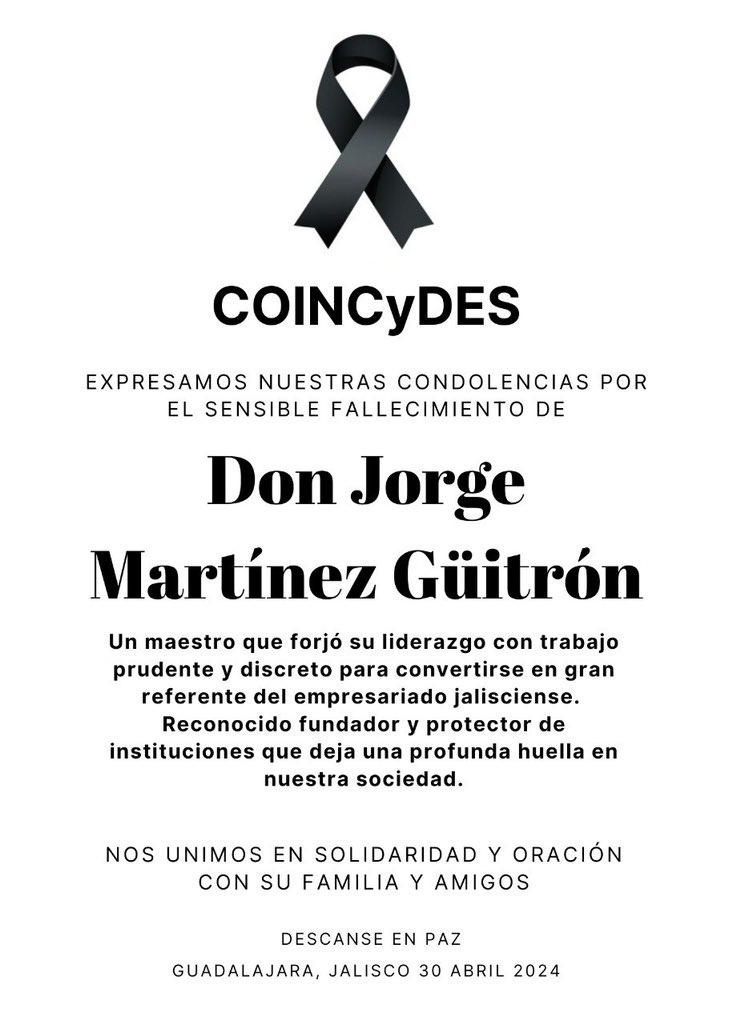 COINCyDES

EXPRESAMOS NUESTRAS CONDOLENCIAS POR EL SENSIBLE FALLECIMIENTO DE

Don Jorge Martínez Güitrón

Un maestro que forjó su liderazgo con trabajo prudente y discreto para convertirse en gran referente del empresariado jalisciense. Reconocido fundador y protector de instituciones que deja una profunda huella en nuestra sociedad.

NOS UNIMOS EN SOLIDARIDAD Y ORACIÓN CON SU FAMILIA Y AMIGOS

DESCANSE EN PAZ

GUADALAJARA, JALISCO 30 ABRIL 2024